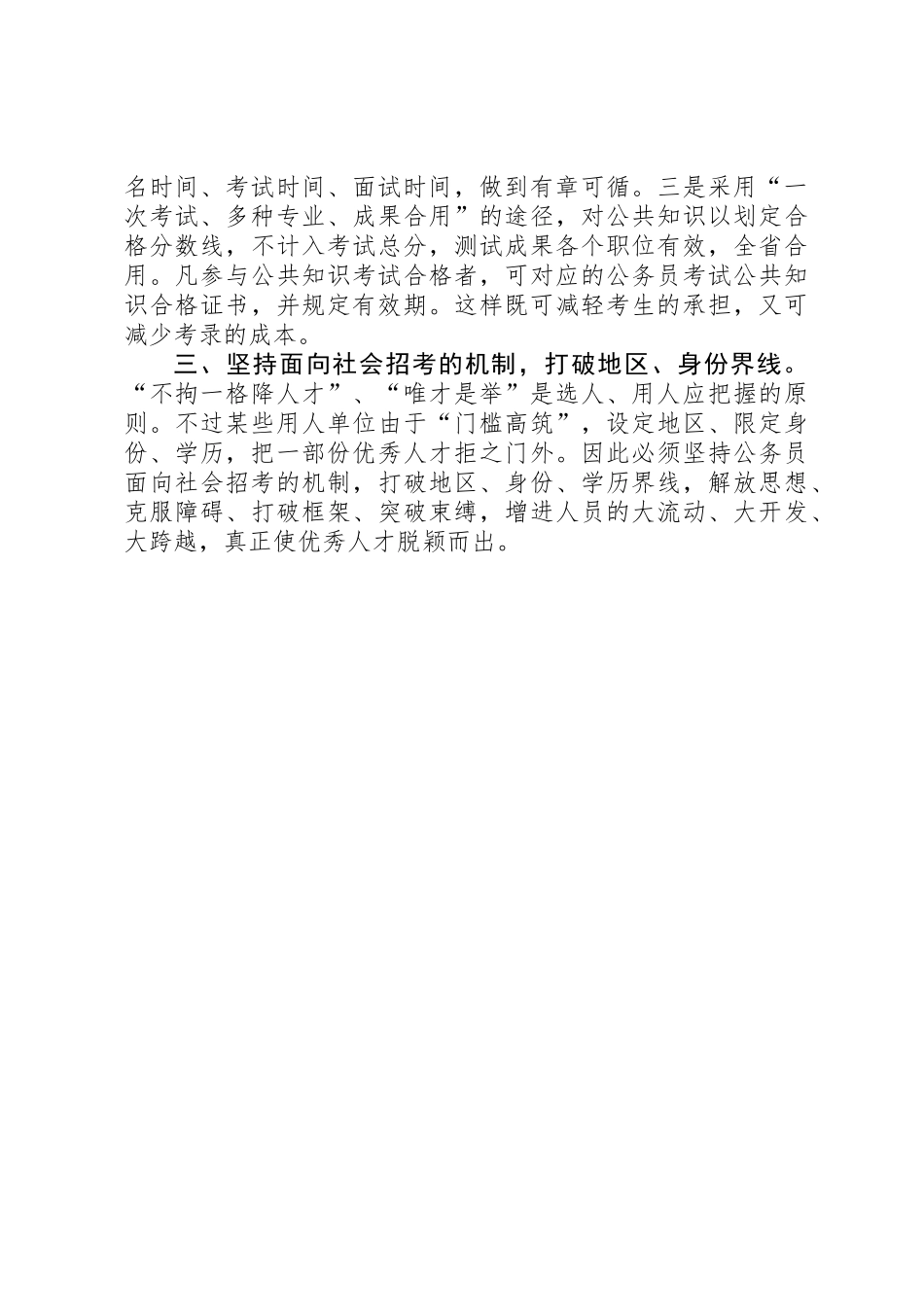 名时间、考试时间、面试时间，做到有章可循。三是采用“一次考试、多种专业、成果合用”的途径，对公共知识以划定合格分数线，不计入考试总分，测试成果各个职位有效，全省合用。凡参与公共知识考试合格者，可对应的公务员考试公共知识合格证书，并规定有效期。这样既可减轻考生的承担，又可减少考录的成本。

三、坚持面向社会招考的机制，打破地区、身份界线。“不拘一格降人才”、“唯才是举”是选人、用人应把握的原则。不过某些用人单位由于“门槛高筑”，设定地区、限定身份、学历，把一部份优秀人才拒之门外。因此必须坚持公务员面向社会招考的机制，打破地区、身份、学历界线，解放思想、克服障碍、打破框架、突破束缚，增进人员的大流动、大开发、大跨越，真正使优秀人才脱颖而出。